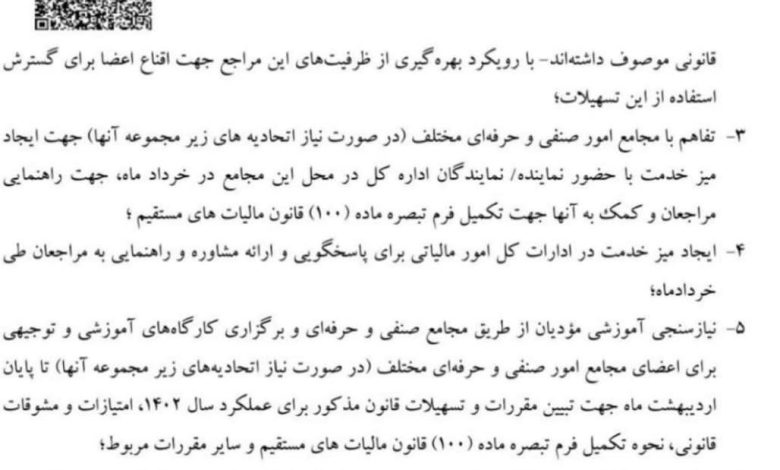 قانونی موصوف داشته‌اند- با رویکرد بهره‌گیری از ظرفیت‌های این مراجع جهت اقناع اعضا برای گسترش استفاده از این تسهیلات؛

۳- تفاهم با مجامع امور صنفی و حرفه‌ای مختلف (در صورت نیاز اتحادیه های زیر مجموعه آنها) جهت ایجاد میز خدمت با حضور نماینده/ نمایندگان اداره کل در محل این مجامع در خرداد ماه، جهت راهنمایی مراجعان و کمک به آنها جهت تکمیل فرم تبصره ماده (۱۰۰) قانون مالیات های مستقیم ؛

۴- ایجاد میز خدمت در ادارات کل امور مالیاتی برای پاسخگویی و ارائه مشاوره و راهنمایی به مراجعان طی خردادماه؛

۵- نیازسنجی آموزشی مؤدیان از طریق مجامع صنفی و حرفه‌ای و برگزاری کارگاه‌های آموزشی و توجیهی برای اعضای مجامع امور صنفی و حرفه‌ای مختلف (در صورت نیاز اتحادیه‌های زیر مجموعه آنها) تا پایان اردیبهشت ماه جهت تبیین مقررات و تسهیلات قانون مذکور برای عملکرد سال ۱۴۰۲، امتیازات و مشوقات قانونی، نحوه تکمیل فرم تبصره ماده (۱۰۰) قانون مالیات های مستقیم و سایر مقررات مربوط؛